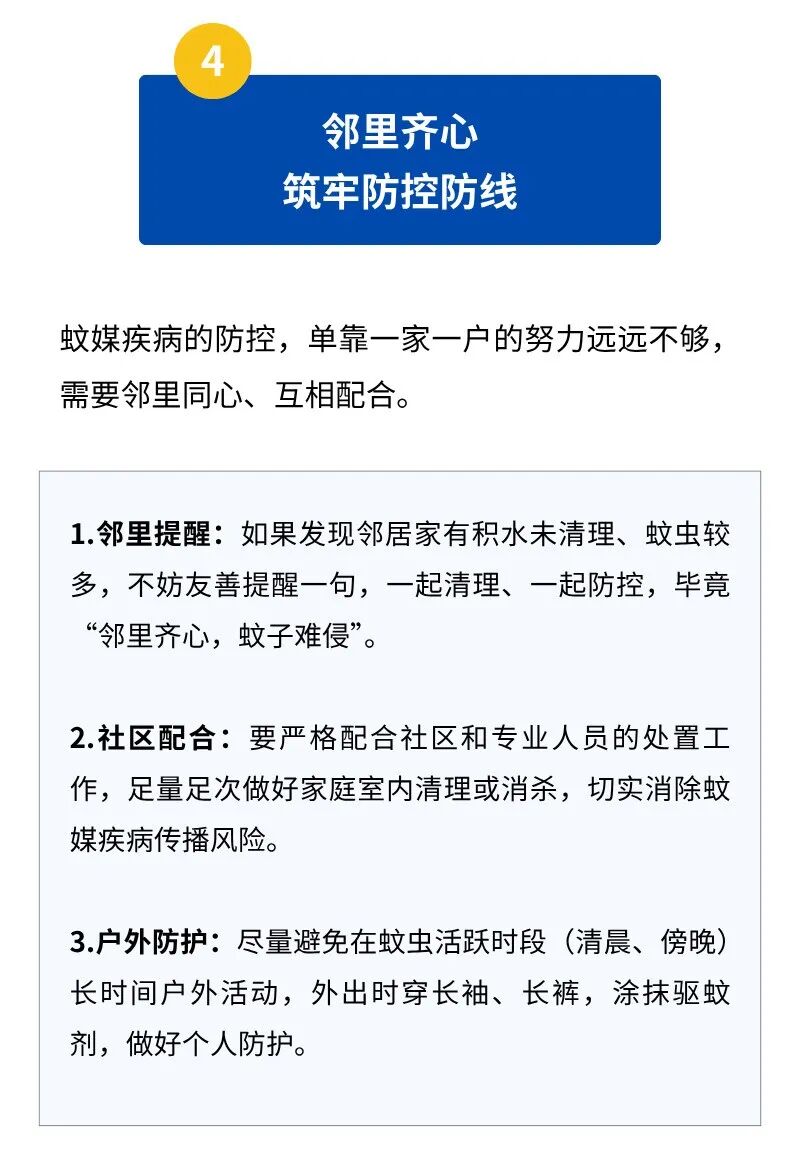 4

邻里齐心
筑牢防控防线

蚊媒疾病的防控，单靠一家一户的努力远远不够，需要邻里同心、互相配合。

1.邻里提醒：如果发现邻居家有积水未清理、蚊虫较多，不妨友善提醒一句，一起清理、一起防控，毕竟“邻里齐心，蚊子难侵”。

2.社区配合：要严格配合社区和专业人员的处置工作，足量足次做好家庭室内清理或消杀，切实消除蚊媒疾病传播风险。

3.户外防护：尽量避免在蚊虫活跃时段（清晨、傍晚）长时间户外活动，外出时穿长袖、长裤，涂抹驱蚊剂，做好个人防护。